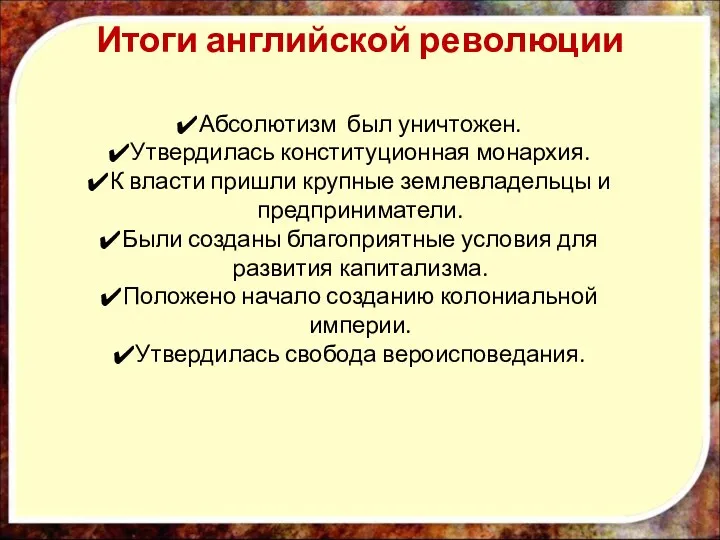 Итоги английской революции

✔Абсолютизм был уничтожен.
✔Утвердилась конституционная монархия.
✔К власти пришли крупные землевладельцы и предприниматели.
✔Были созданы благоприятные условия для развития капитализма.
✔Положено начало созданию колониальной империи.
✔Утвердилась свобода вероисповедания.